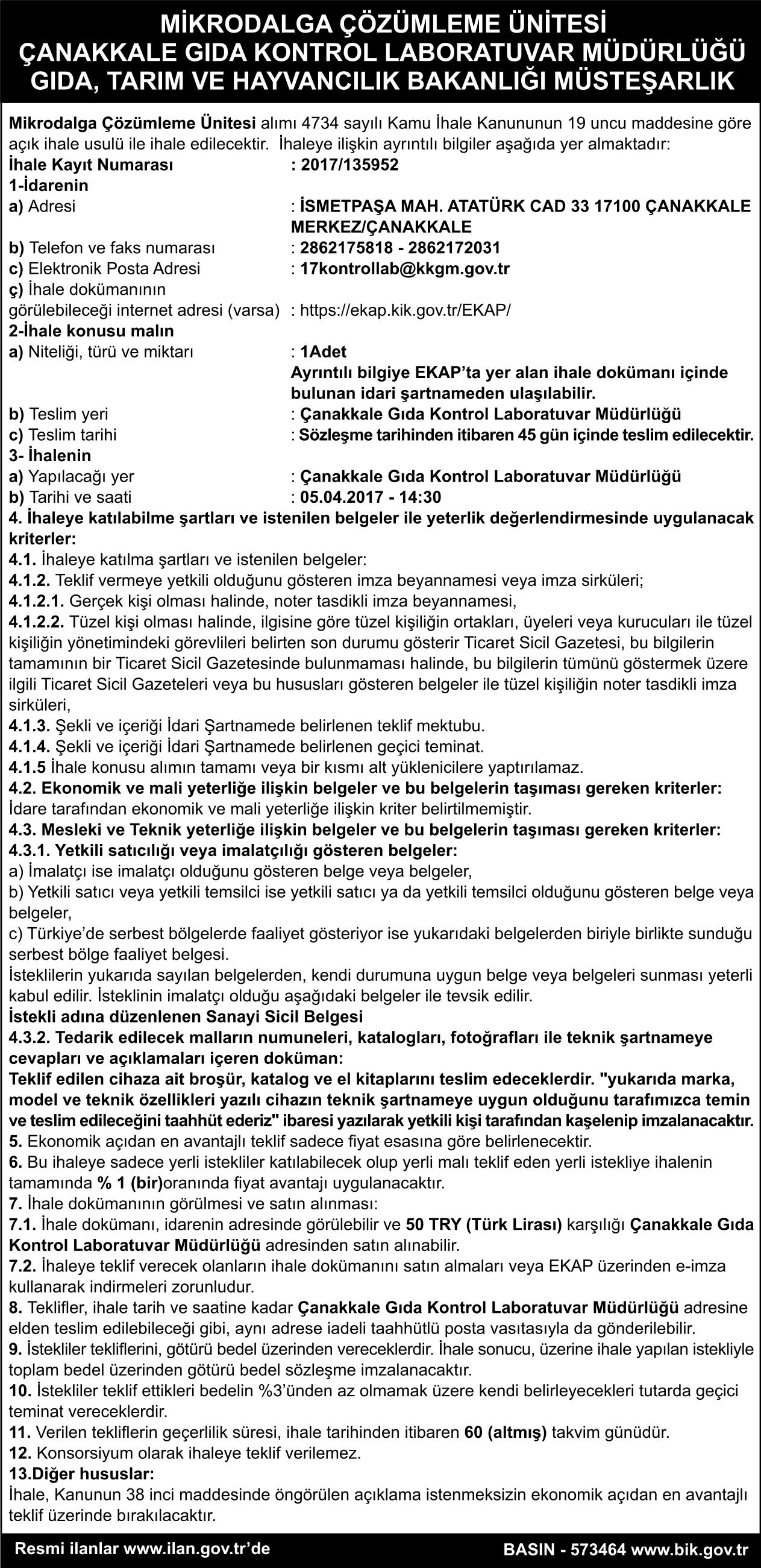 MİKRODALGA ÇÖZÜMLEME ÜNİTESİ
ÇANAKKALE GIDA KONTROL LABORATUVAR MÜDÜRLÜĞÜ
GIDA, TARIM VE HAYVANCILIK BAKANLIĞI MÜSTEŞARLIK

Mikrodalga Çözümleme Ünitesi alımı 4734 sayılı Kamu İhale Kanununun 19 uncu maddesine göre açık ihale usulü ile ihale edilecektir. İhaleye ilişkin ayrıntılı bilgiler aşağıda yer almaktadır:
İhale Kayıt Numarası : 2017/135952
1-İdarenin
a) Adresi : İSMETPAŞA MAH. ATATÜRK CAD 33 17100 ÇANAKKALE MERKEZ/ÇANAKKALE
b) Telefon ve faks numarası : 2862175818 - 2862172031
c) Elektronik Posta Adresi : 17kontrollab@kkgm.gov.tr
ç) İhale dokümanının görülebileceği internet adresi (varsa) : https://ekap.kik.gov.tr/EKAP/
2-İhale konusu malın
a) Niteliği, türü ve miktarı : 1Adet
Ayrıntılı bilgiye EKAP'ta yer alan ihale dokümanı içinde bulunan idari şartnameden ulaşılabilir.
b) Teslim yeri : Çanakkale Gıda Kontrol Laboratuvar Müdürlüğü
c) Teslim tarihi : Sözleşme tarihinden itibaren 45 gün içinde teslim edilecektir.
3- İhalenin
a) Yapılacağı yer : Çanakkale Gıda Kontrol Laboratuvar Müdürlüğü
b) Tarihi ve saati : 05.04.2017 - 14:30
4. İhaleye katılabilme şartları ve istenilen belgeler ile yeterlik değerlendirmesinde uygulanacak kriterler:
4.1. İhaleye katılma şartları ve istenilen belgeler:
4.1.2. Teklif vermeye yetkili olduğunu gösteren imza beyannamesi veya imza sirküleri;
4.1.2.1. Gerçek kişi olması halinde, noter tasdikli imza beyannamesi,
4.1.2.2. Tüzel kişi olması halinde, ilgisine göre tüzel kişiliğin ortakları, üyeleri veya kurucuları ile tüzel kişiliğin yönetimindeki görevlileri belirten son durumu gösterir Ticaret Sicil Gazetesi, bu bilgilerin tamamının bir Ticaret Sicil Gazetesinde bulunmaması halinde, bu bilgilerin tümünü göstermek üzere ilgili Ticaret Sicil Gazeteleri veya bu hususları gösteren belgeler ile tüzel kişiliğin noter tasdikli imza sirküleri,
4.1.3. Şekli ve içeriği İdari Şartnamede belirlenen teklif mektubu.
4.1.4. Şekli ve içeriği İdari Şartnamede belirlenen geçici teminat.
4.1.5 İhale konusu alımın tamamı veya bir kısmı alt yüklenicilere yaptırılamaz.
4.2. Ekonomik ve mali yeterliğe ilişkin belgeler ve bu belgelerin taşıması gereken kriterler:
İdare tarafından ekonomik ve mali yeterliğe ilişkin kriter belirtilmemiştir.
4.3. Mesleki ve Teknik yeterliğe ilişkin belgeler ve bu belgelerin taşıması gereken kriterler:
4.3.1. Yetkili satıcılığı veya imalatçılığı gösteren belgeler:
a) İmalatçı ise imalatçı olduğunu gösteren belge veya belgeler,
b) Yetkili satıcı veya yetkili temsilci ise yetkili satıcı ya da yetkili temsilci olduğunu gösteren belge veya belgeler,
c) Türkiye'de serbest bölgelerde faaliyet gösteriyor ise yukarıdaki belgelerden biriyle birlikte sunduğu serbest bölge faaliyet belgesi.
İsteklilerin yukarıda sayılan belgelerden, kendi durumuna uygun belge veya belgeleri sunması yeterli kabul edilir. İsteklinin imalatçı olduğu aşağıdaki belgeler ile tevsik edilir.
İstekli adına düzenlenen Sanayi Sicil Belgesi
4.3.2. Tedarik edilecek malların numuneleri, katalogları, fotoğrafları ile teknik şartnameye cevapları ve açıklamaları içeren doküman:
Teklif edilen cihaza ait broşür, katalog ve el kitaplarını teslim edeceklerdir. "yukarıda marka, model ve teknik özellikleri yazılı cihazın teknik şartnameye uygun olduğunu tarafımızca temin ve teslim edileceğini taahhüt ederiz" ibaresi yazılarak yetkili kişi tarafından kaşelenip imzalanacaktır.
5. Ekonomik açıdan en avantajlı teklif sadece fiyat esasına göre belirlenecektir.
6. Bu ihaleye sadece yerli istekliler katılabilecek olup yerli malı teklif eden yerli istekliye ihalenin tamamında % 1 (bir)oranında fiyat avantajı uygulanacaktır.
7. İhale dokümanının görülmesi ve satın alınması:
7.1. İhale dokümanı, idarenin adresinde görülebilir ve 50 TRY (Türk Lirası) karşılığı Çanakkale Gıda Kontrol Laboratuvar Müdürlüğü adresinden satın alınabilir.
7.2. İhaleye teklif verecek olanların ihale dokümanını satın almaları veya EKAP üzerinden e-imza kullanarak indirmeleri zorunludur.
8. Teklifler, ihale tarih ve saatine kadar Çanakkale Gıda Kontrol Laboratuvar Müdürlüğü adresine elden teslim edilebileceği gibi, aynı adrese iadeli taahhütlü posta vasıtasıyla da gönderilebilir.
9. İstekliler tekliflerini, götürü bedel üzerinden vereceklerdir. İhale sonucu, üzerine ihale yapılan istekliyle toplam bedel üzerinden götürü bedel sözleşme imzalanacaktır.
10. İstekliler teklif ettikleri bedelin %3'ünden az olmamak üzere kendi belirleyecekleri tutarda geçici teminat vereceklerdir.
11. Verilen tekliflerin geçerlilik süresi, ihale tarihinden itibaren 60 (altmış) takvim günüdür.
12. Konsorsiyum olarak ihaleye teklif verilemez.
13.Diğer hususlar:
İhale, Kanunun 38 inci maddesinde öngörülen açıklama istenmeksizin ekonomik açıdan en avantajlı teklif üzerinde bırakılacaktır.

Resmi ilanlar www.ilan.gov.tr'de
BASIN - 573464 www.bik.gov.tr